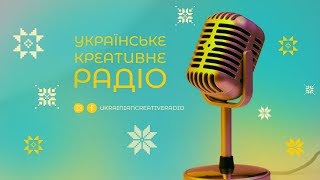 УКРАЇНСЬКЕ КРЕАТИВНЕ РАДІО

UKRAINIANCREATIVERADIO